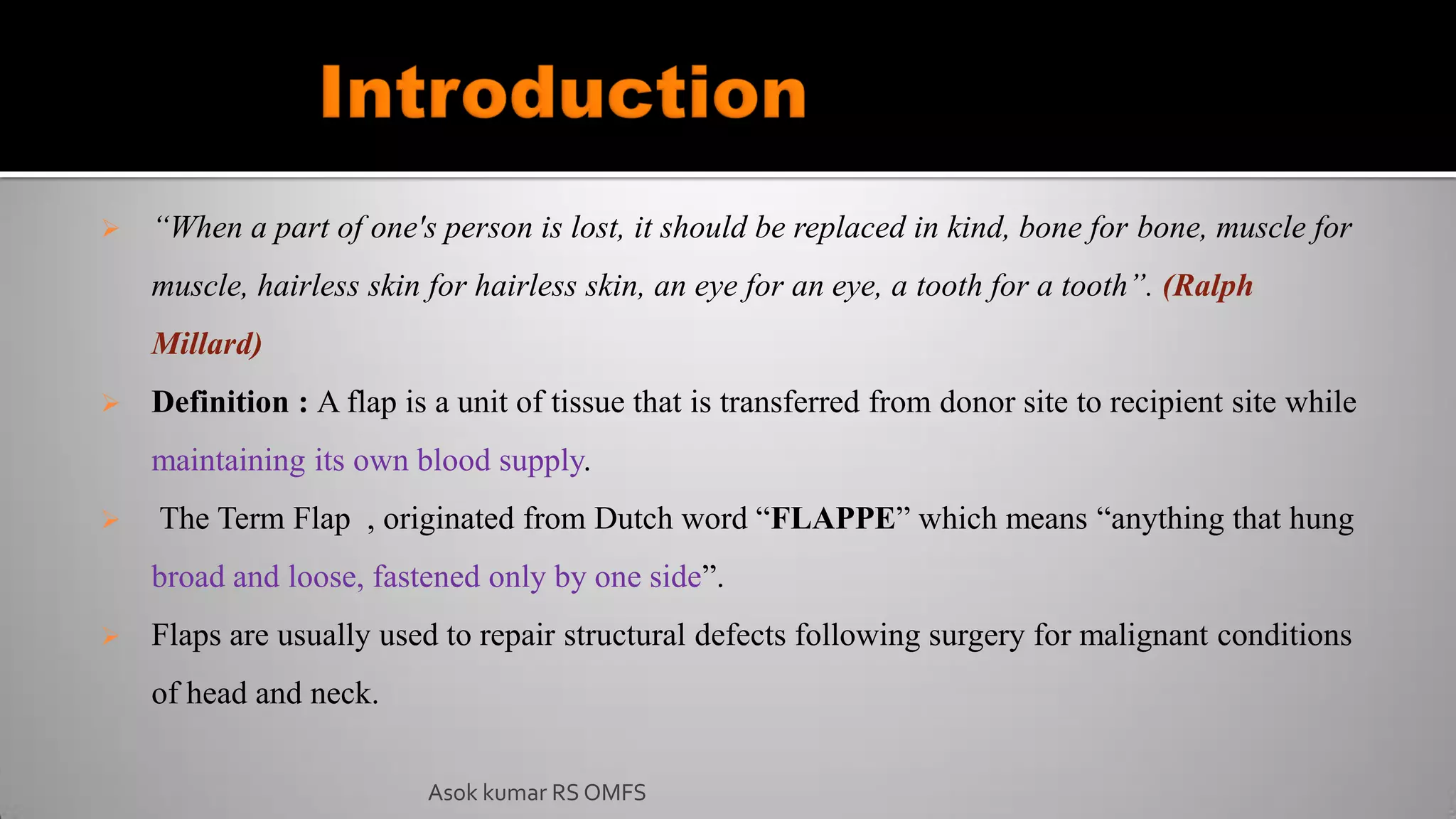 Introduction

➢ “When a part of one's person is lost, it should be replaced in kind, bone for bone, muscle for muscle, hairless skin for hairless skin, an eye for an eye, a tooth for a tooth”. (Ralph Millard)

➢ Definition : A flap is a unit of tissue that is transferred from donor site to recipient site while maintaining its own blood supply.

➢ The Term Flap , originated from Dutch word “FLAPPE” which means “anything that hung broad and loose, fastened only by one side”.

➢ Flaps are usually used to repair structural defects following surgery for malignant conditions of head and neck.

Asok kumar RS OMFS